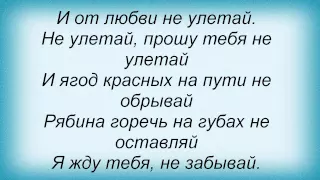 И от любви не улетай.
Не улетай, прошу тебя не улетай
И ягод красных на пути не обрывай
Рябина горечь на губах не оставляй
Я жду тебя, не забывай.